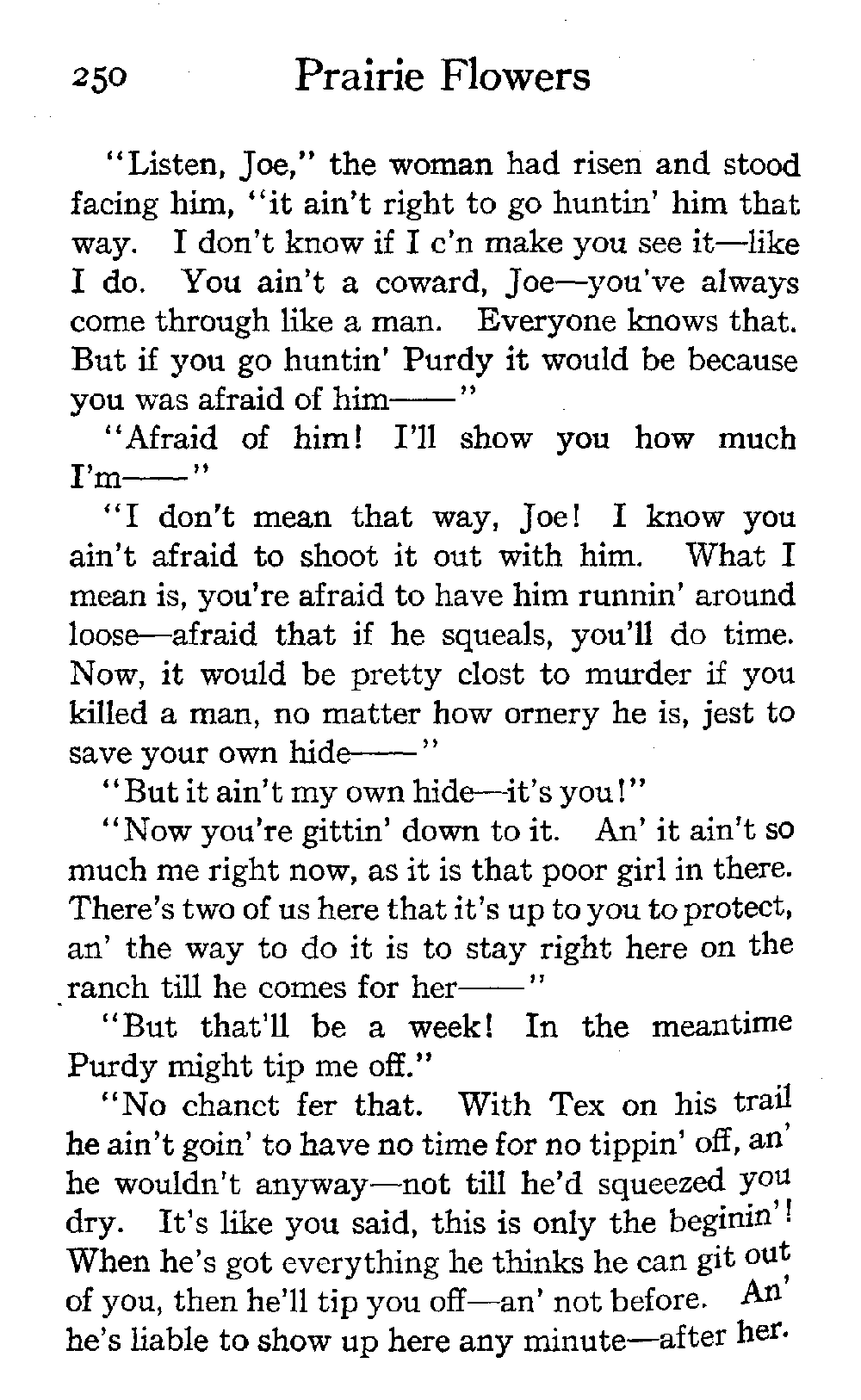 250 Prairie Flowers

"Listen, Joe," the woman had risen and stood facing him, "it ain't right to go huntin' him that way. I don't know if I c'n make you see it—like I do. You ain't a coward, Joe—you've always come through like a man. Everyone knows that. But if you go huntin' Purdy it would be because you was afraid of him——"

"Afraid of him! I'll show you how much I'm——"

"I don't mean that way, Joe! I know you ain't afraid to shoot it out with him. What I mean is, you're afraid to have him runnin' around loose—afraid that if he squeals, you'll do time. Now, it would be pretty clost to murder if you killed a man, no matter how ornery he is, jest to save your own hide——"

"But it ain't my own hide—it's you!"

"Now you're gittin' down to it. An' it ain't so much me right now, as it is that poor girl in there. There's two of us here that it's up to you to protect, an' the way to do it is to stay right here on the ranch till he comes for her——"

"But that'll be a week! In the meantime Purdy might tip me off."

"No chanct fer that. With Tex on his trail he ain't goin' to have no time for no tippin' off, an' he wouldn't anyway—not till he'd squeezed you dry. It's like you said, this is only the beginin'! When he's got everything he thinks he can git out of you, then he'll tip you off—an' not before. An' he's liable to show up here any minute—after her.